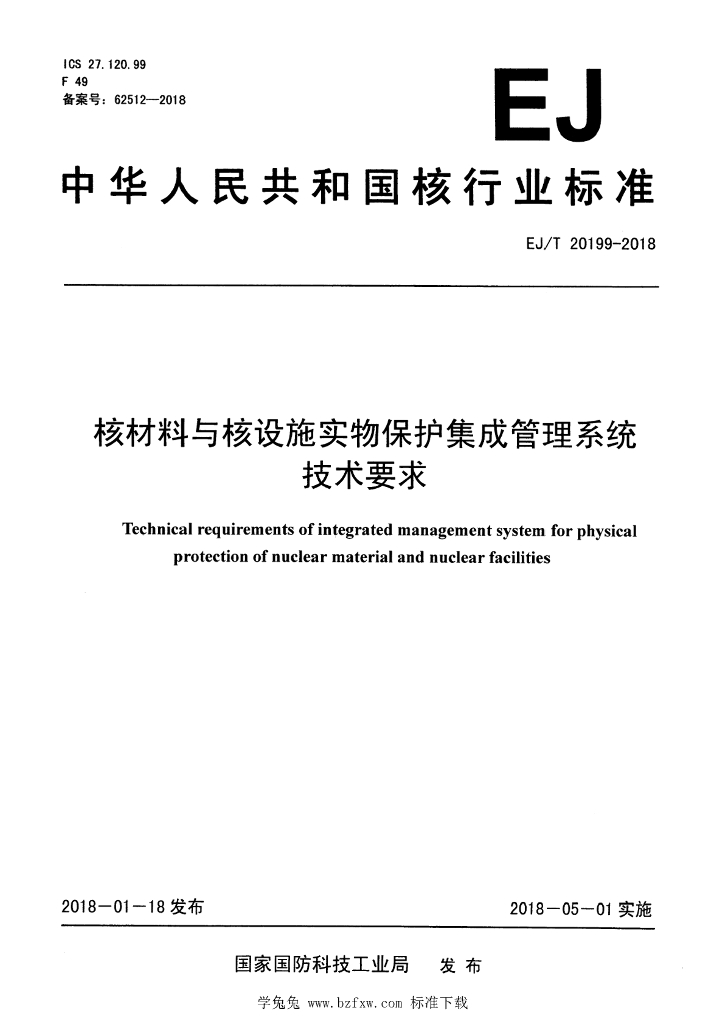 ICS 27.120.99
F 49
备案号：62512—2018

EJ

中华人民共和国核行业标准

EJ/T 20199-2018

核材料与核设施实物保护集成管理系统技术要求

Technical requirements of integrated management system for physical protection of nuclear material and nuclear facilities

2018－01－18 发布

2018－05－01 实施

国家国防科技工业局 发布

学兔兔 www.bzfxw.com 标准下载